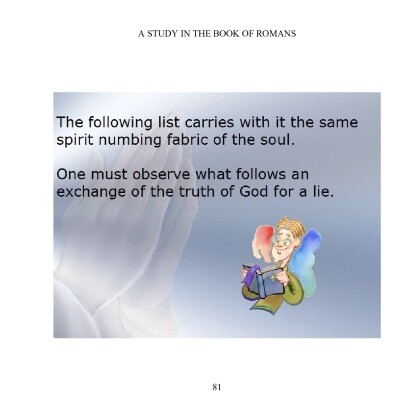 A STUDY IN THE BOOK OF ROMANS

The following list carries with it the same spirit numbing fabric of the soul.

One must observe what follows an exchange of the truth of God for a lie.

81